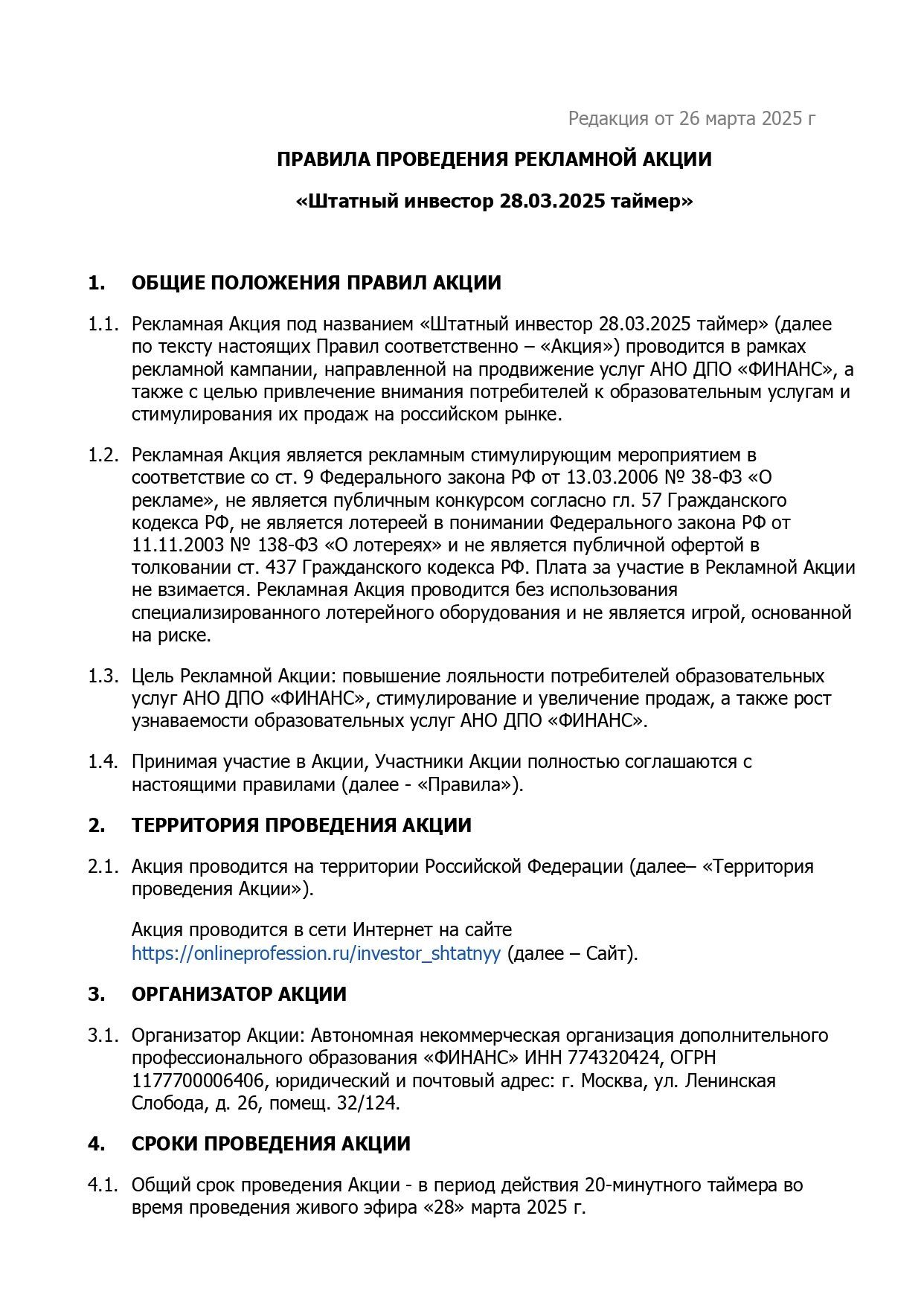 Редакция от 26 марта 2025 г

ПРАВИЛА ПРОВЕДЕНИЯ РЕКЛАМНОЙ АКЦИИ

«Штатный инвестор 28.03.2025 таймер»

1. ОБЩИЕ ПОЛОЖЕНИЯ ПРАВИЛ АКЦИИ

1.1. Рекламная Акция под названием «Штатный инвестор 28.03.2025 таймер» (далее по тексту настоящих Правил соответственно – «Акция») проводится в рамках рекламной кампании, направленной на продвижение услуг АНО ДПО «ФИНАНС», а также с целью привлечение внимания потребителей к образовательным услугам и стимулирования их продаж на российском рынке.

1.2. Рекламная Акция является рекламным стимулирующим мероприятием в соответствие со ст. 9 Федерального закона РФ от 13.03.2006 № 38-ФЗ «О рекламе», не является публичным конкурсом согласно гл. 57 Гражданского кодекса РФ, не является лотереей в понимании Федерального закона РФ от 11.11.2003 № 138-ФЗ «О лотереях» и не является публичной офертой в толковании ст. 437 Гражданского кодекса РФ. Плата за участие в Рекламной Акции не взимается. Рекламная Акция проводится без использования специализированного лотерейного оборудования и не является игрой, основанной на риске.

1.3. Цель Рекламной Акции: повышение лояльности потребителей образовательных услуг АНО ДПО «ФИНАНС», стимулирование и увеличение продаж, а также рост узнаваемости образовательных услуг АНО ДПО «ФИНАНС».

1.4. Принимая участие в Акции, Участники Акции полностью соглашаются с настоящими правилами (далее - «Правила»).

2. ТЕРРИТОРИЯ ПРОВЕДЕНИЯ АКЦИИ

2.1. Акция проводится на территории Российской Федерации (далее– «Территория проведения Акции»).

Акция проводится в сети Интернет на сайте https://onlineprofession.ru/investor_shtatnyy (далее – Сайт).

3. ОРГАНИЗАТОР АКЦИИ

3.1. Организатор Акции: Автономная некоммерческая организация дополнительного профессионального образования «ФИНАНС» ИНН 774320424, ОГРН 1177700006406, юридический и почтовый адрес: г. Москва, ул. Ленинская Слобода, д. 26, помещ. 32/124.

4. СРОКИ ПРОВЕДЕНИЯ АКЦИИ

4.1. Общий срок проведения Акции - в период действия 20-минутного таймера во время проведения живого эфира «28» марта 2025 г.